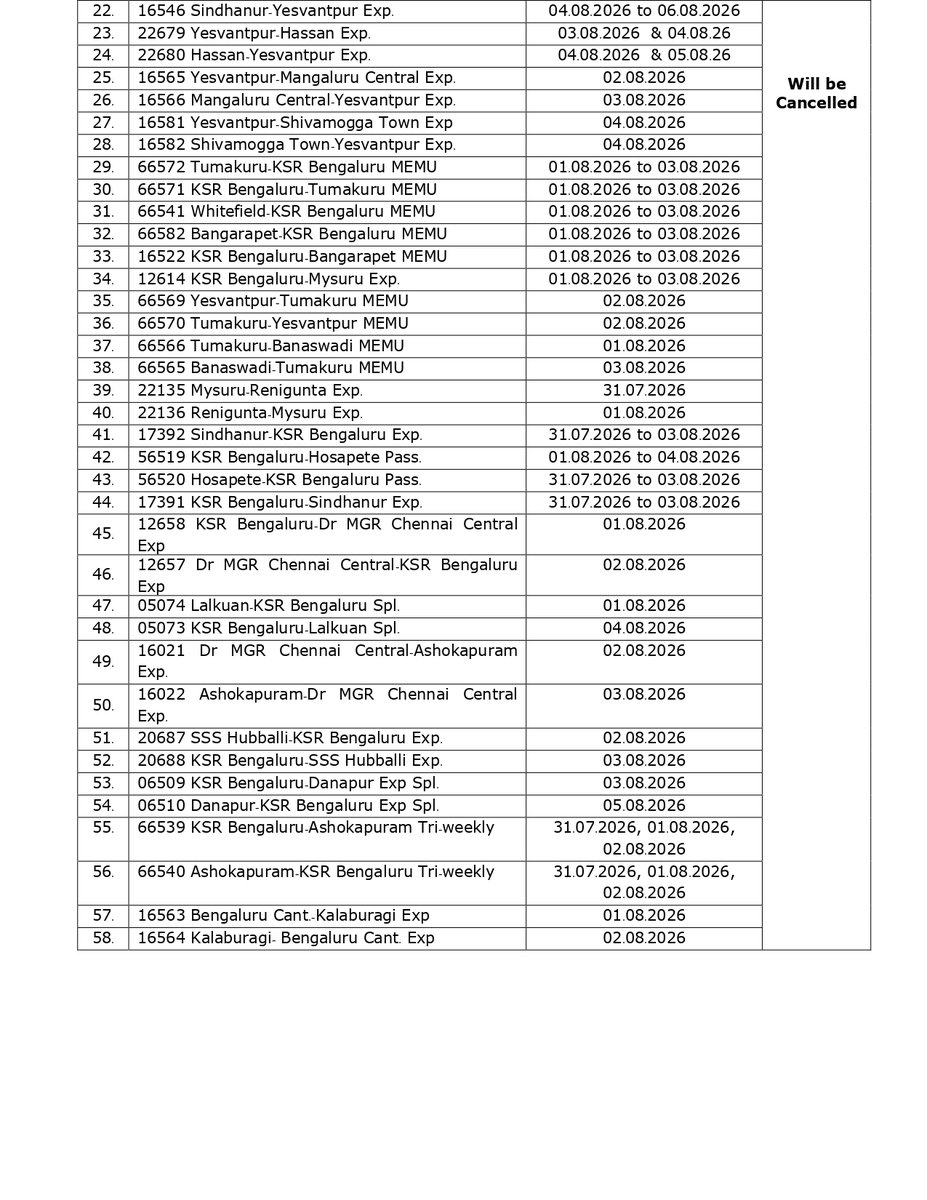 | 22. | 16546 Sindhanur-Yesvantpur Exp. | 04.08.2026 to 06.08.2026 | Will be Cancelled |
|---|---|---|---|
| 23. | 22679 Yesvantpur-Hassan Exp. | 03.08.2026 & 04.08.26 | |
| 24. | 22680 Hassan-Yesvantpur Exp. | 04.08.2026 & 05.08.26 | |
| 25. | 16565 Yesvantpur-Mangaluru Central Exp. | 02.08.2026 | |
| 26. | 16566 Mangaluru Central-Yesvantpur Exp. | 03.08.2026 | |
| 27. | 16581 Yesvantpur-Shivamogga Town Exp | 04.08.2026 | |
| 28. | 16582 Shivamogga Town-Yesvantpur Exp. | 04.08.2026 | |
| 29. | 66572 Tumakuru-KSR Bengaluru MEMU | 01.08.2026 to 03.08.2026 | |
| 30. | 66571 KSR Bengaluru-Tumakuru MEMU | 01.08.2026 to 03.08.2026 | |
| 31. | 66541 Whitefield-KSR Bengaluru MEMU | 01.08.2026 to 03.08.2026 | |
| 32. | 66582 Bangarapet-KSR Bengaluru MEMU | 01.08.2026 to 03.08.2026 | |
| 33. | 16522 KSR Bengaluru-Bangarapet MEMU | 01.08.2026 to 03.08.2026 | |
| 34. | 12614 KSR Bengaluru-Mysuru Exp. | 01.08.2026 to 03.08.2026 | |
| 35. | 66569 Yesvantpur-Tumakuru MEMU | 02.08.2026 | |
| 36. | 66570 Tumakuru-Yesvantpur MEMU | 02.08.2026 | |
| 37. | 66566 Tumakuru-Banaswadi MEMU | 01.08.2026 | |
| 38. | 66565 Banaswadi-Tumakuru MEMU | 03.08.2026 | |
| 39. | 22135 Mysuru-Renigunta Exp. | 31.07.2026 | |
| 40. | 22136 Renigunta-Mysuru Exp. | 01.08.2026 | |
| 41. | 17392 Sindhanur-KSR Bengaluru Exp. | 31.07.2026 to 03.08.2026 | |
| 42. | 56519 KSR Bengaluru-Hosapete Pass. | 01.08.2026 to 04.08.2026 | |
| 43. | 56520 Hosapete-KSR Bengaluru Pass. | 31.07.2026 to 03.08.2026 | |
| 44. | 17391 KSR Bengaluru-Sindhanur Exp. | 31.07.2026 to 03.08.2026 | |
| 45. | 12658 KSR Bengaluru-Dr MGR Chennai Central Exp | 01.08.2026 | |
| 46. | 12657 Dr MGR Chennai Central-KSR Bengaluru Exp | 02.08.2026 | |
| 47. | 05074 Lalkuan-KSR Bengaluru Spl. | 01.08.2026 | |
| 48. | 05073 KSR Bengaluru-Lalkuan Spl. | 04.08.2026 | |
| 49. | 16021 Dr MGR Chennai Central-Ashokapuram Exp. | 02.08.2026 | |
| 50. | 16022 Ashokapuram-Dr MGR Chennai Central Exp. | 03.08.2026 | |
| 51. | 20687 SSS Hubballi-KSR Bengaluru Exp. | 02.08.2026 | |
| 52. | 20688 KSR Bengaluru-SSS Hubballi Exp. | 03.08.2026 | |
| 53. | 06509 KSR Bengaluru-Danapur Exp Spl. | 03.08.2026 | |
| 54. | 06510 Danapur-KSR Bengaluru Exp Spl. | 05.08.2026 | |
| 55. | 66539 KSR Bengaluru-Ashokapuram Tri-weekly | 31.07.2026, 01.08.2026, 02.08.2026 | |
| 56. | 66540 Ashokapuram-KSR Bengaluru Tri-weekly | 31.07.2026, 01.08.2026, 02.08.2026 | |
| 57. | 16563 Bengaluru Cant.-Kalaburagi Exp | 01.08.2026 | |
| 58. | 16564 Kalaburagi- Bengaluru Cant. Exp | 02.08.2026 | |